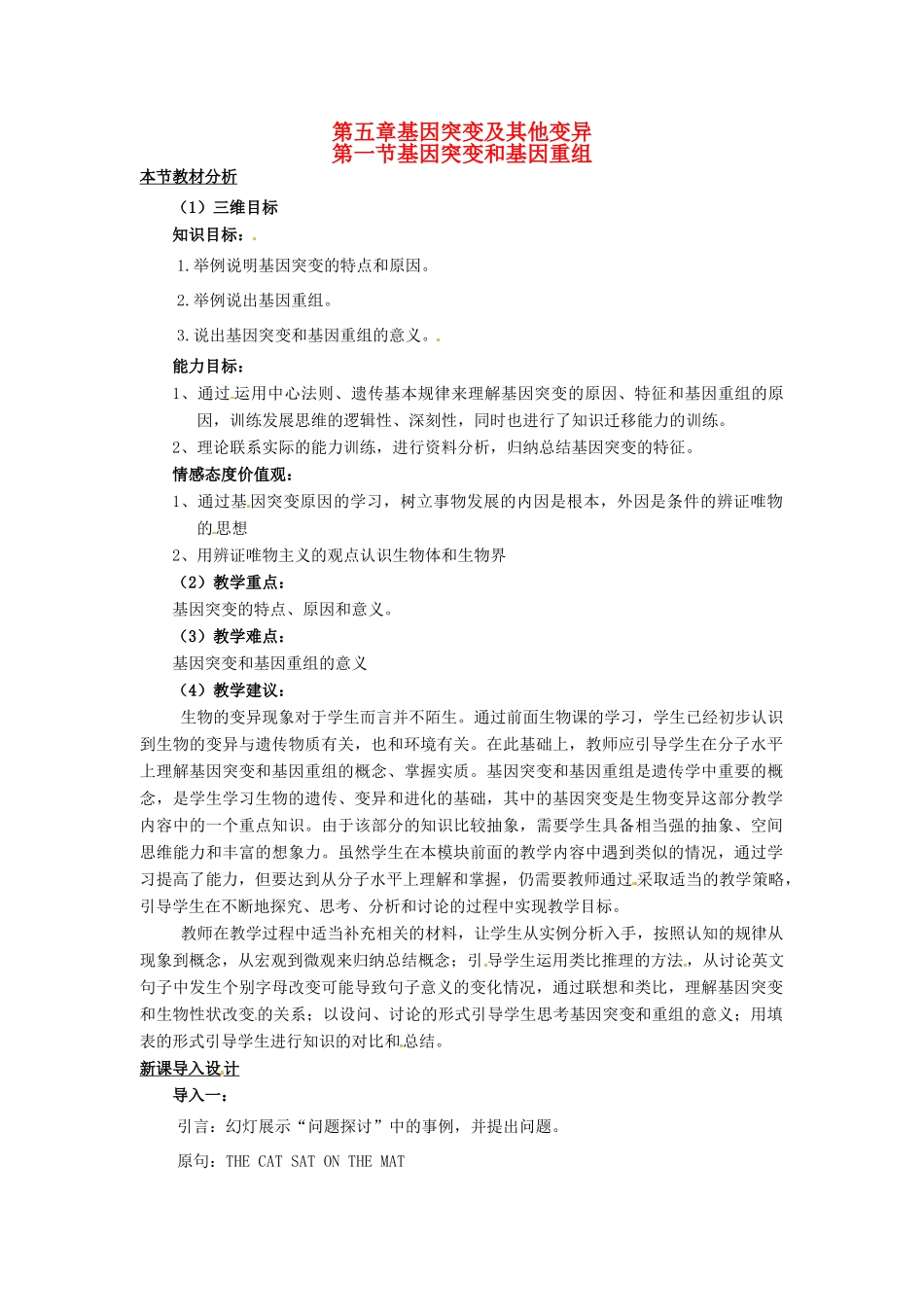 第五章基因突变及其他变异
第一节基因突变和基因重组

本节教材分析

（1）三维目标

知识目标：

1.举例说明基因突变的特点和原因。

2.举例说出基因重组。

3.说出基因突变和基因重组的意义。

能力目标：

1、通过运用中心法则、遗传基本规律来理解基因突变的原因、特征和基因重组的原因，训练发展思维的逻辑性、深刻性，同时也进行了知识迁移能力的训练。

2、理论联系实际的能力训练，进行资料分析，归纳总结基因突变的特征。

情感态度价值观：

1、通过基因突变原因的学习，树立事物发展的内因是根本，外因是条件的辨证唯物的思想

2、用辨证唯物主义的观点认识生物体和生物界

（2）教学重点：

基因突变的特点、原因和意义。

（3）教学难点：

基因突变和基因重组的意义

（4）教学建议：

生物的变异现象对于学生而言并不陌生。通过前面生物课的学习，学生已经初步认识到生物的变异与遗传物质有关，也和环境有关。在此基础上，教师应引导学生在分子水平上理解基因突变和基因重组的概念、掌握实质。基因突变和基因重组是遗传学中重要的概念，是学生学习生物的遗传、变异和进化的基础，其中的基因突变是生物变异这部分教学内容中的一个重点知识。由于该部分的知识比较抽象，需要学生具备相当强的抽象、空间思维能力和丰富的想象力。虽然学生在本模块前面的教学内容中遇到类似的情况，通过学习提高了能力，但要达到从分子水平上理解和掌握，仍需要教师通过采取适当的教学策略，引导学生在不断地探究、思考、分析和讨论的过程中实现教学目标。

教师在教学过程中适当补充相关的材料，让学生从实例分析入手，按照认知的规律从现象到概念，从宏观到微观来归纳总结概念；引导学生运用类比推理的方法，从讨论英文句子中发生个别字母改变可能导致句子意义的变化情况，通过联想和类比，理解基因突变和生物性状改变的关系；以设问、讨论的形式引导学生思考基因突变和重组的意义；用填表的形式引导学生进行知识的对比和总结。

新课导入设计

导入一：

引言：幻灯展示“问题探讨”中的事例，并提出问题。

原句：THE CAT SAT ON THE MAT